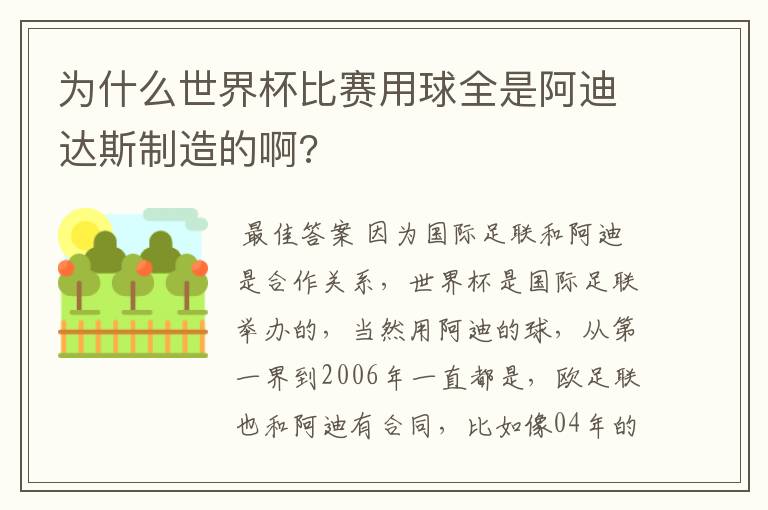 为什么世界杯比赛用球全是阿迪达斯制造的啊?

最佳答案 因为国际足联和阿迪是合作关系，世界杯是国际足联举办的，当然用阿迪的球，从第一界到2006年一直都是，欧足联也和阿迪有合同，比如像04年的